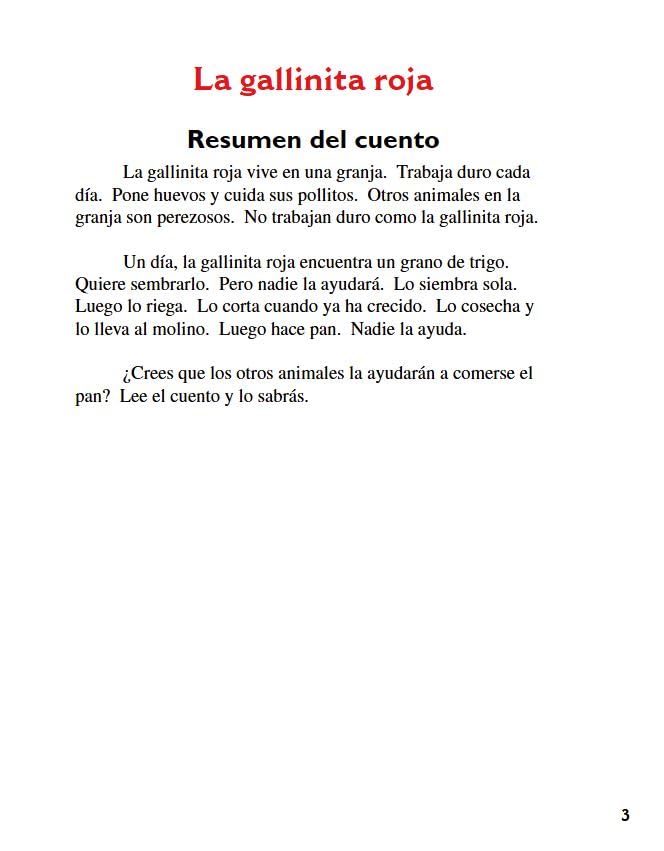 La gallinita roja

Resumen del cuento

La gallinita roja vive en una granja. Trabaja duro cada día. Pone huevos y cuida sus pollitos. Otros animales en la granja son perezosos. No trabajan duro como la gallinita roja.

Un día, la gallinita roja encuentra un grano de trigo. Quiere sembrarlo. Pero nadie la ayudará. Lo siembra sola. Luego lo riega. Lo corta cuando ya ha crecido. Lo cosecha y lo lleva al molino. Luego hace pan. Nadie la ayuda.

¿Crees que los otros animales la ayudarán a comerse el pan? Lee el cuento y lo sabrás.

3